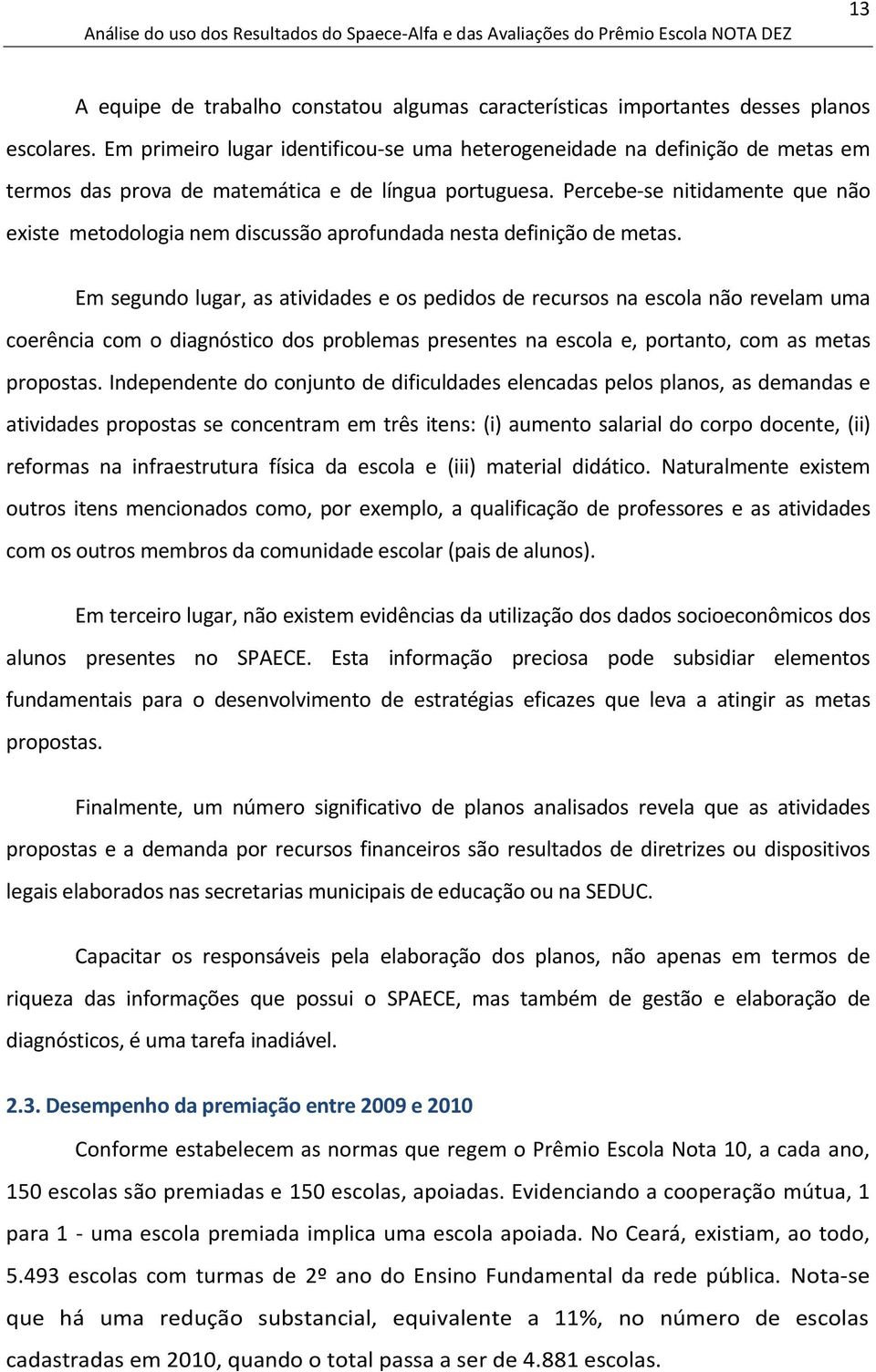 13

Análise do uso dos Resultados do Spaece-Alfa e das Avaliações do Prêmio Escola NOTA DEZ

A equipe de trabalho constatou algumas características importantes desses planos escolares. Em primeiro lugar identificou-se uma heterogeneidade na definição de metas em termos das prova de matemática e de língua portuguesa. Percebe-se nitidamente que não existe metodologia nem discussão aprofundada nesta definição de metas.

Em segundo lugar, as atividades e os pedidos de recursos na escola não revelam uma coerência com o diagnóstico dos problemas presentes na escola e, portanto, com as metas propostas. Independente do conjunto de dificuldades elencadas pelos planos, as demandas e atividades propostas se concentram em três itens: (i) aumento salarial do corpo docente, (ii) reformas na infraestrutura física da escola e (iii) material didático. Naturalmente existem outros itens mencionados como, por exemplo, a qualificação de professores e as atividades com os outros membros da comunidade escolar (pais de alunos).

Em terceiro lugar, não existem evidências da utilização dos dados socioeconômicos dos alunos presentes no SPAECE. Esta informação preciosa pode subsidiar elementos fundamentais para o desenvolvimento de estratégias eficazes que leva a atingir as metas propostas.

Finalmente, um número significativo de planos analisados revela que as atividades propostas e a demanda por recursos financeiros são resultados de diretrizes ou dispositivos legais elaborados nas secretarias municipais de educação ou na SEDUC.

Capacitar os responsáveis pela elaboração dos planos, não apenas em termos de riqueza das informações que possui o SPAECE, mas também de gestão e elaboração de diagnósticos, é uma tarefa inadiável.

2.3. Desempenho da premiação entre 2009 e 2010

Conforme estabelecem as normas que regem o Prêmio Escola Nota 10, a cada ano, 150 escolas são premiadas e 150 escolas, apoiadas. Evidenciando a cooperação mútua, 1 para 1 - uma escola premiada implica uma escola apoiada. No Ceará, existiam, ao todo, 5.493 escolas com turmas de 2º ano do Ensino Fundamental da rede pública. Nota-se que há uma redução substancial, equivalente a 11%, no número de escolas cadastradas em 2010, quando o total passa a ser de 4.881 escolas.